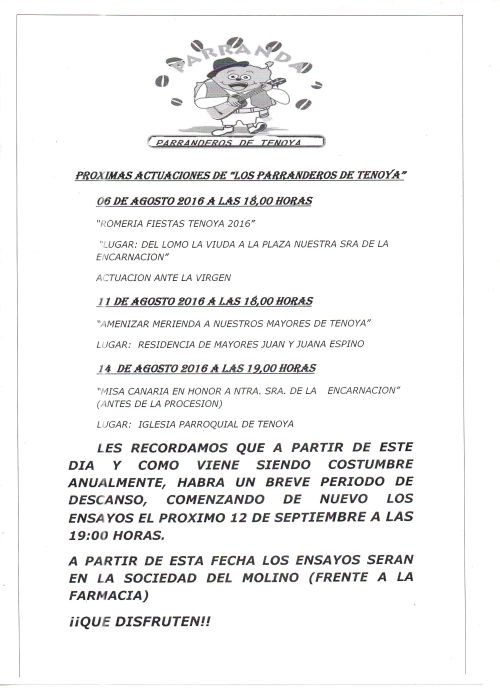 PARRANDA

PARRANDEROS DE TENOYA

PROXIMAS ACTUACIONES DE "LOS PARRANDEROS DE TENOYA"

06 DE AGOSTO 2016 A LAS 18,00 HORAS

"ROMERIA FIESTAS TENOYA 2016"

"LUGAR: DEL LOMO LA VIUDA A LA PLAZA NUESTRA SRA DE LA ENCARNACION"

ACTUACION ANTE LA VIRGEN

11 DE AGOSTO 2016 A LAS 18,00 HORAS

"AMENIZAR MERIENDA A NUESTROS MAYORES DE TENOYA"

LUGAR: RESIDENCIA DE MAYORES JUAN Y JUANA ESPINO

14 DE AGOSTO 2016 A LAS 19,00 HORAS

"MISA CANARIA EN HONOR A NTRA. SRA. DE LA ENCARNACION" (ANTES DE LA PROCESION)

LUGAR: IGLESIA PARROQUIAL DE TENOYA

LES RECORDAMOS QUE A PARTIR DE ESTE DIA Y COMO VIENE SIENDO COSTUMBRE ANUALMENTE, HABRA UN BREVE PERIODO DE DESCANSO, COMENZANDO DE NUEVO LOS ENSAYOS EL PROXIMO 12 DE SEPTIEMBRE A LAS 19:00 HORAS.

A PARTIR DE ESTA FECHA LOS ENSAYOS SERAN EN LA SOCIEDAD DEL MOLINO (FRENTE A LA FARMACIA)

¡¡QUE DISFRUTEN!!